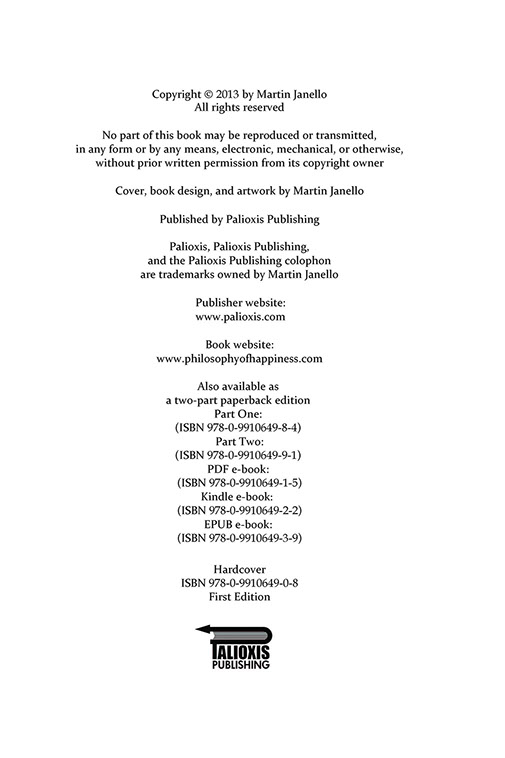 Copyright © 2013 by Martin Janello
All rights reserved

No part of this book may be reproduced or transmitted, in any form or by any means, electronic, mechanical, or otherwise, without prior written permission from its copyright owner

Cover, book design, and artwork by Martin Janello

Published by Palioxis Publishing

Palioxis, Palioxis Publishing, and the Palioxis Publishing colophon are trademarks owned by Martin Janello

Publisher website:
www.palioxis.com

Book website:
www.philosophyofhappiness.com

Also available as
a two-part paperback edition
Part One:
(ISBN 978-0-9910649-8-4)
Part Two:
(ISBN 978-0-9910649-9-1)
PDF e-book:
(ISBN 978-0-9910649-1-5)
Kindle e-book:
(ISBN 978-0-9910649-2-2)
EPUB e-book:
(ISBN 978-0-9910649-3-9)

Hardcover
ISBN 978-0-9910649-0-8
First Edition

PALIOXIS
PUBLISHING